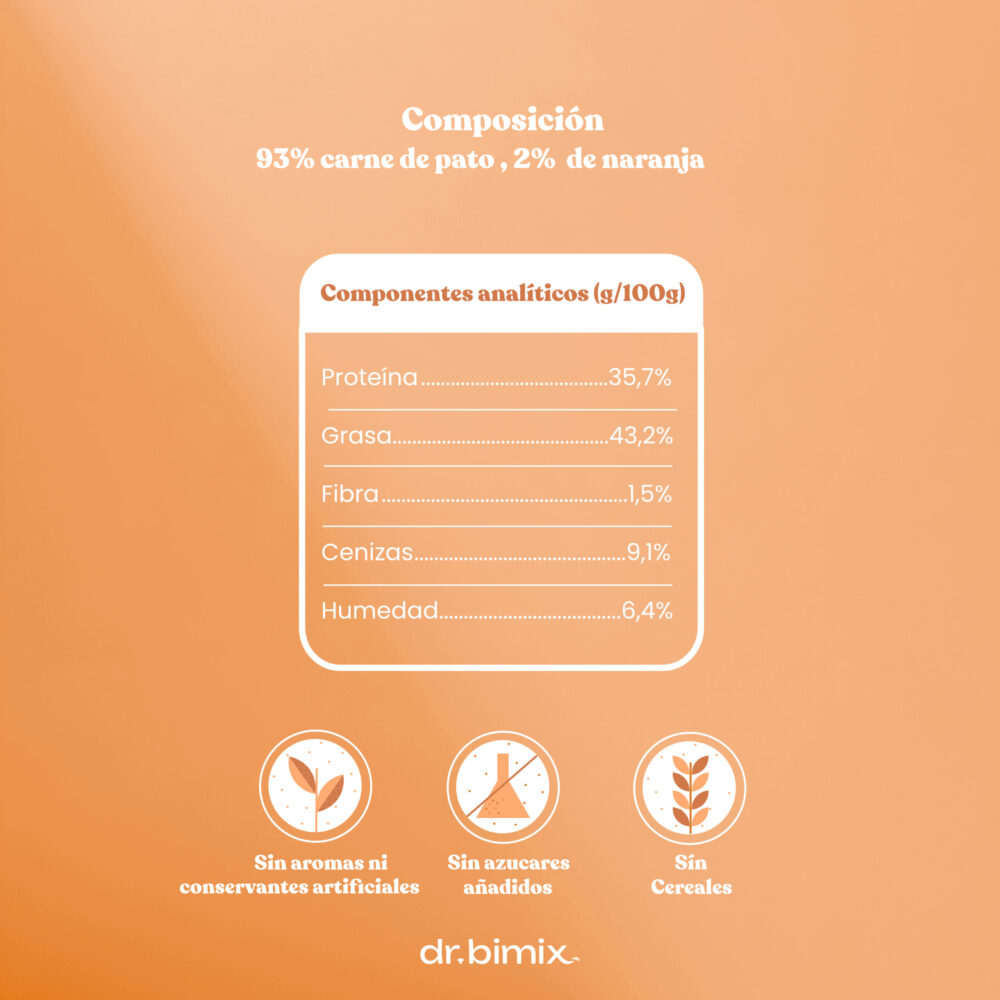 Composición
93% carne de pato , 2% de naranja

Componentes analíticos (g/100g)

Proteína 35,7%

Grasa 43,2%

Fibra 1,5%

Cenizas 9,1%

Humedad 6,4%

Sin aromas ni
conservantes artificiales

Sin azucares
añadidos

Sín
Cereales

dr.bimix